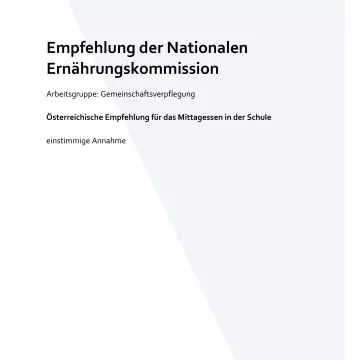 Empfehlung der Nationalen Ernährungskommission

Arbeitsgruppe: Gemeinschaftsverpflegung

Österreichische Empfehlung für das Mittagessen in der Schule

einstimmige Annahme